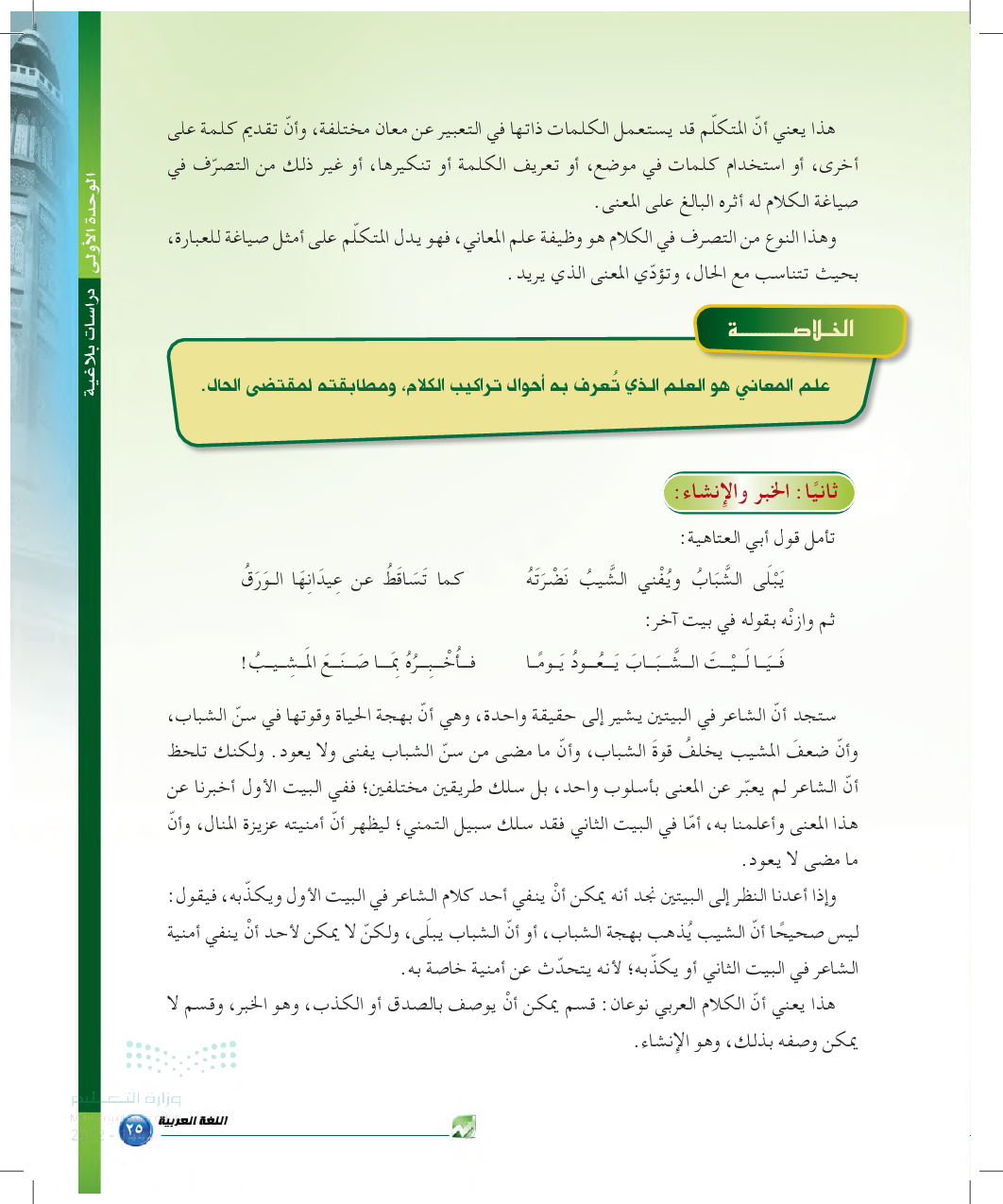 الوحدة الأولى

دراسات بلاغية

هذا يعني أنّ المتكلّم قد يستعمل الكلمات ذاتها في التعبير عن معان مختلفة، وأنّ تقديم كلمة على أخرى، أو استخدام كلمات في موضع، أو تعريف الكلمة أو تنكيرها، أو غير ذلك من التصرّف في صياغة الكلام له أثره البالغ على المعنى.

وهذا النوع من التصرف في الكلام هو وظيفة علم المعاني، فهو يدل المتكلّم على أمثل صياغة للعبارة، بحيث تتناسب مع الحال، وتؤدّي المعنى الذي يريد.

الخلاصة

علم المعاني هو العلم الذي تُعرف به أحوال تراكيب الكلام، ومطابقته لمقتضى الحال.

ثانيًا: الخبر والإنشاء:

تأمل قول أبي العتاهية:

يَبْلَى الشَّبَابُ ويُفْني الشَّيبُ نَضْرَتَهُ كما تَسَاقَطُ عن عِيدَانِهَا الوَرَقُ

ثم وازنْه بقوله في بيت آخر:

فَيَا لَيْتَ الشَّبَابَ يَعُودُ يَومًا فأُخْبِرُهُ بِمَا صَنَعَ المَشِيبُ!

ستجد أنّ الشاعر في البيتين يشير إلى حقيقة واحدة، وهي أنّ بهجة الحياة وقوتها في سنّ الشباب، وأنّ ضعفَ المشيب يخلفُ قوةَ الشباب، وأنّ ما مضى من سنّ الشباب يفنى ولا يعود. ولكنك تلحظ أنّ الشاعر لم يعبّر عن المعنى بأسلوب واحد، بل سلك طريقين مختلفين؛ ففي البيت الأول أخبرنا عن هذا المعنى وأعلمنا به، أمّا في البيت الثاني فقد سلك سبيل التمني؛ ليظهر أنّ أمنيته عزيزة المنال، وأنّ ما مضى لا يعود.

وإذا أعدنا النظر إلى البيتين نجد أنه يمكن أنْ ينفي أحد كلام الشاعر في البيت الأول ويكذّبه، فيقول: ليس صحيحًا أنّ الشيب يُذهب بهجة الشباب، أو أنّ الشباب يبلَى، ولكنّ لا يمكن لأحد أنْ ينفي أمنية الشاعر في البيت الثاني أو يكذّبه؛ لأنه يتحدّث عن أمنية خاصة به.

هذا يعني أنّ الكلام العربي نوعان: قسم يمكن أنْ يوصف بالصدق أو الكذب، وهو الخبر، وقسم لا يمكن وصفه بذلك، وهو الإنشاء.

وزارة التعليم

اللغة العربية ٢٥